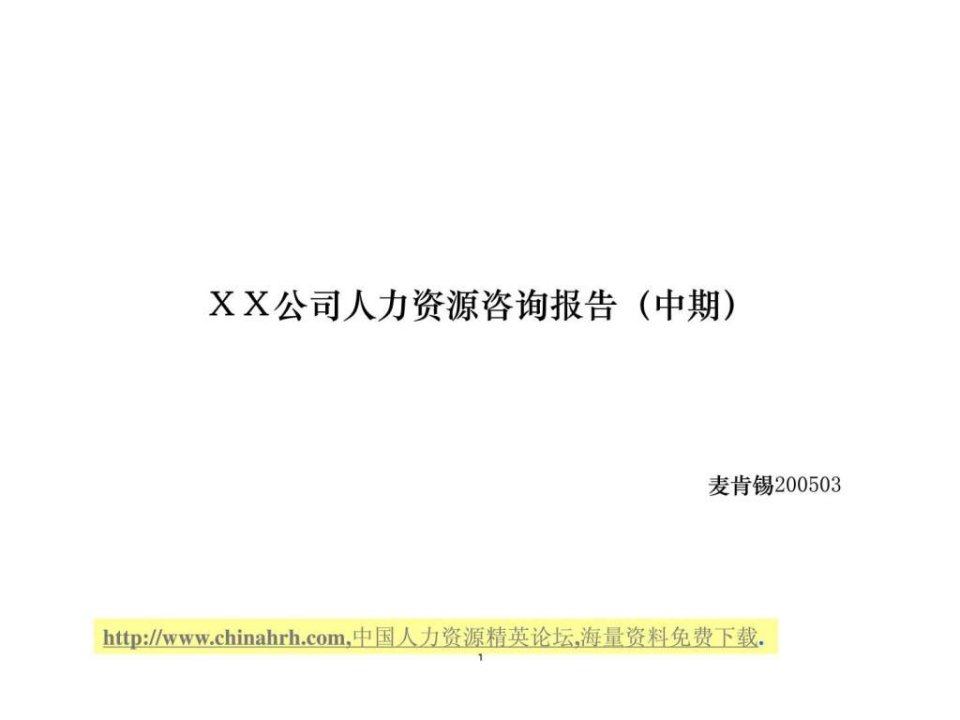 ＸＸ公司人力资源咨询报告（中期）

麦肯锡200503

http://www.chinahrh.com,中国人力资源精英论坛,海量资料免费下载.

1